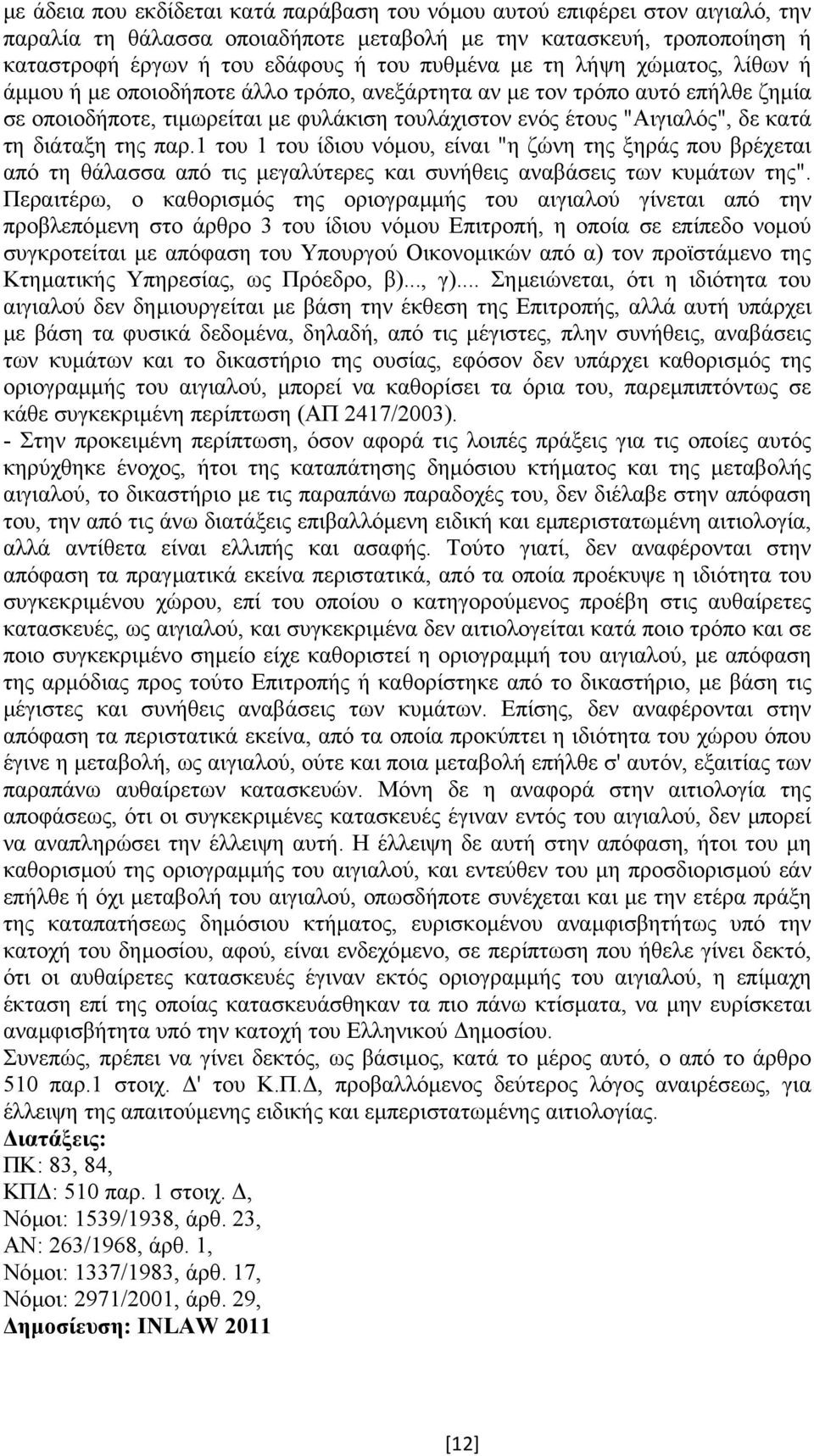 με άδεια που εκδίδεται κατά παράβαση του νόμου αυτού επιφέρει στον αιγιαλό, την παραλία τη θάλασσα οποιαδήποτε μεταβολή με την κατασκευή, τροποποίηση ή καταστροφή έργων ή του εδάφους ή του πυθμένα με τη λήψη χώματος, λίθων ή άμμου ή με οποιοδήποτε άλλο τρόπο, ανεξάρτητα αν με τον τρόπο αυτό επήλθε ζημία σε οποιοδήποτε, τιμωρείται με φυλάκιση τουλάχιστον ενός έτους "Αιγιαλός", δε κατά τη διάταξη της παρ.1 του 1 του ίδιου νόμου, είναι "η ζώνη της ξηράς που βρέχεται από τη θάλασσα από τις μεγαλύτερες και συνήθεις αναβάσεις των κυμάτων της". Περαιτέρω, ο καθορισμός της οριογραμμής του αιγιαλού γίνεται από την προβλεπόμενη στο άρθρο 3 του ίδιου νόμου Επιτροπή, η οποία σε επίπεδο νομού συγκροτείται με απόφαση του Υπουργού Οικονομικών από α) τον προϊστάμενο της Κτηματικής Υπηρεσίας, ως Πρόεδρο, β)..., γ).... Σημειώνεται, ότι η ιδιότητα του αιγιαλού δεν δημιουργείται με βάση την έκθεση της Επιτροπής, αλλά αυτή υπάρχει με βάση τα φυσικά δεδομένα, δηλαδή, από τις μέγιστες, πλην συνήθεις, αναβάσεις των κυμάτων και το δικαστήριο της ουσίας, εφόσον δεν υπάρχει καθορισμός της οριογραμμής του αιγιαλού, μπορεί να καθορίσει τα όρια του, παρεμπιπτόντως σε κάθε συγκεκριμένη περίπτωση (ΑΠ 2417/2003).
- Στην προκειμένη περίπτωση, όσον αφορά τις λοιπές πράξεις για τις οποίες αυτός κηρύχθηκε ένοχος, ήτοι της καταπάτησης δημόσιου κτήματος και της μεταβολής αιγιαλού, το δικαστήριο με τις παραπάνω παραδοχές του, δεν διέλαβε στην απόφαση του, την από τις άνω διατάξεις επιβαλλόμενη ειδική και εμπεριστατωμένη αιτιολογία, αλλά αντίθετα είναι ελλιπής και ασαφής. Τούτο γιατί, δεν αναφέρονται στην απόφαση τα πραγματικά εκείνα περιστατικά, από τα οποία προέκυψε η ιδιότητα του συγκεκριμένου χώρου, επί του οποίου ο κατηγορούμενος προέβη στις αυθαίρετες κατασκευές, ως αιγιαλού, και συγκεκριμένα δεν αιτιολογείται κατά ποιο τρόπο και σε ποιο συγκεκριμένο σημείο είχε καθοριστεί η οριογραμμή του αιγιαλού, με απόφαση της αρμόδιας προς τούτο Επιτροπής ή καθορίστηκε από το δικαστήριο, με βάση τις μέγιστες και συνήθεις αναβάσεις των κυμάτων. Επίσης, δεν αναφέρονται στην απόφαση τα περιστατικά εκείνα, από τα οποία προκύπτει η ιδιότητα του χώρου όπου έγινε η μεταβολή, ως αιγιαλού, ούτε και ποια μεταβολή επήλθε σ' αυτόν, εξαιτίας των παραπάνω αυθαίρετων κατασκευών. Μόνη δε η αναφορά στην αιτιολογία της αποφάσεως, ότι οι συγκεκριμένες κατασκευές έγιναν εντός του αιγιαλού, δεν μπορεί να αναπληρώσει την έλλειψη αυτή. Η έλλειψη δε αυτή στην απόφαση, ήτοι του μη καθορισμού της οριογραμμής του αιγιαλού, και εντεύθεν του μη προσδιορισμού εάν επήλθε ή όχι μεταβολή του αιγιαλού, οπωσδήποτε συνέχεται και με την ετέρα πράξη της καταπατήσεως δημόσιου κτήματος, ευρισκομένου αναμφισβήτητως υπό την κατοχή του δημοσίου, αφού, είναι ενδεχόμενο, σε περίπτωση που ήθελε γίνει δεκτό, ότι οι αυθαίρετες κατασκευές έγιναν εκτός οριογραμμής του αιγιαλού, η επίμαχη έκταση επί της οποίας κατασκευάσθηκαν τα πιο πάνω κτίσματα, να μην ευρίσκεται αναμφισβήτητα υπό την κατοχή του Ελληνικού Δημοσίου.
Συνεπώς, πρέπει να γίνει δεκτός, ως βάσιμος, κατά το μέρος αυτό, ο από το άρθρο 510 παρ.1 στοιχ. Δ' του Κ.Π.Δ, προβαλλόμενος δεύτερος λόγος αναιρέσεως, για έλλειψη της απαιτούμενης ειδικής και εμπεριστατωμένης αιτιολογίας.
Διατάξεις:
ΠΚ: 83, 84,
ΚΠΔ: 510 παρ. 1 στοιχ. Δ,
Νόμοι: 1539/1938, άρθ. 23,
ΑΝ: 263/1968, άρθ. 1,
Νόμοι: 1337/1983, άρθ. 17,
Νόμοι: 2971/2001, άρθ. 29,
Δημοσίευση: INLAW 2011

[12]